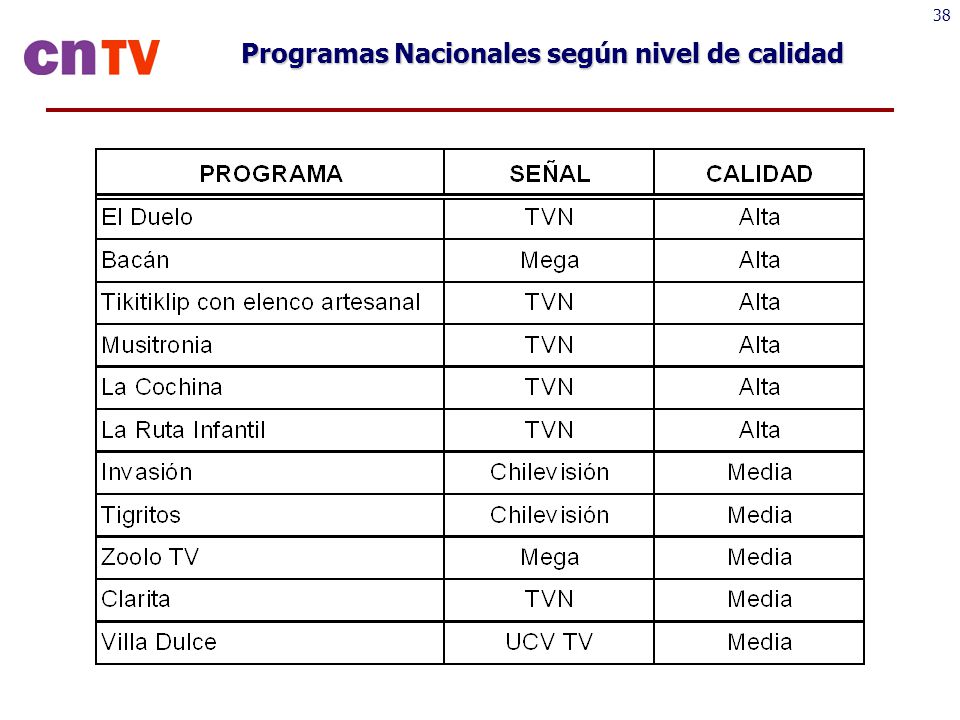 38

cnTV

Programas Nacionales según nivel de calidad

| PROGRAMA | SEÑAL | CALIDAD |
|---|---|---|
| El Duelo | TVN | Alta |
| Bacán | Mega | Alta |
| Tikitiklip con elenco artesanal | TVN | Alta |
| Musitronia | TVN | Alta |
| La Cochina | TVN | Alta |
| La Ruta Infantil | TVN | Alta |
| Invasión | Chilevisión | Media |
| Tigritos | Chilevisión | Media |
| Zoolo TV | Mega | Media |
| Clarita | TVN | Media |
| Villa Dulce | UCV TV | Media |